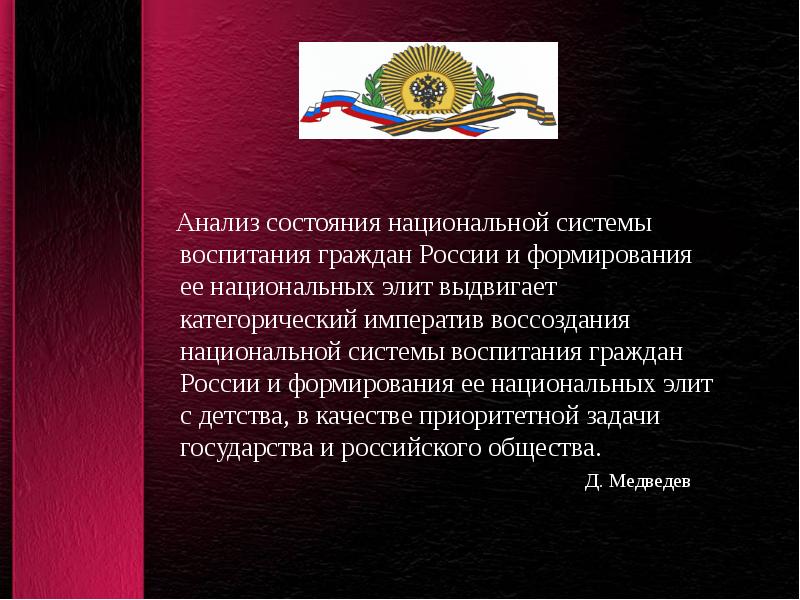 Анализ состояния национальной системы воспитания граждан России и формирования ее национальных элит выдвигает категорический императив воссоздания национальной системы воспитания граждан России и формирования ее национальных элит с детства, в качестве приоритетной задачи государства и российского общества.

Д. Медведев